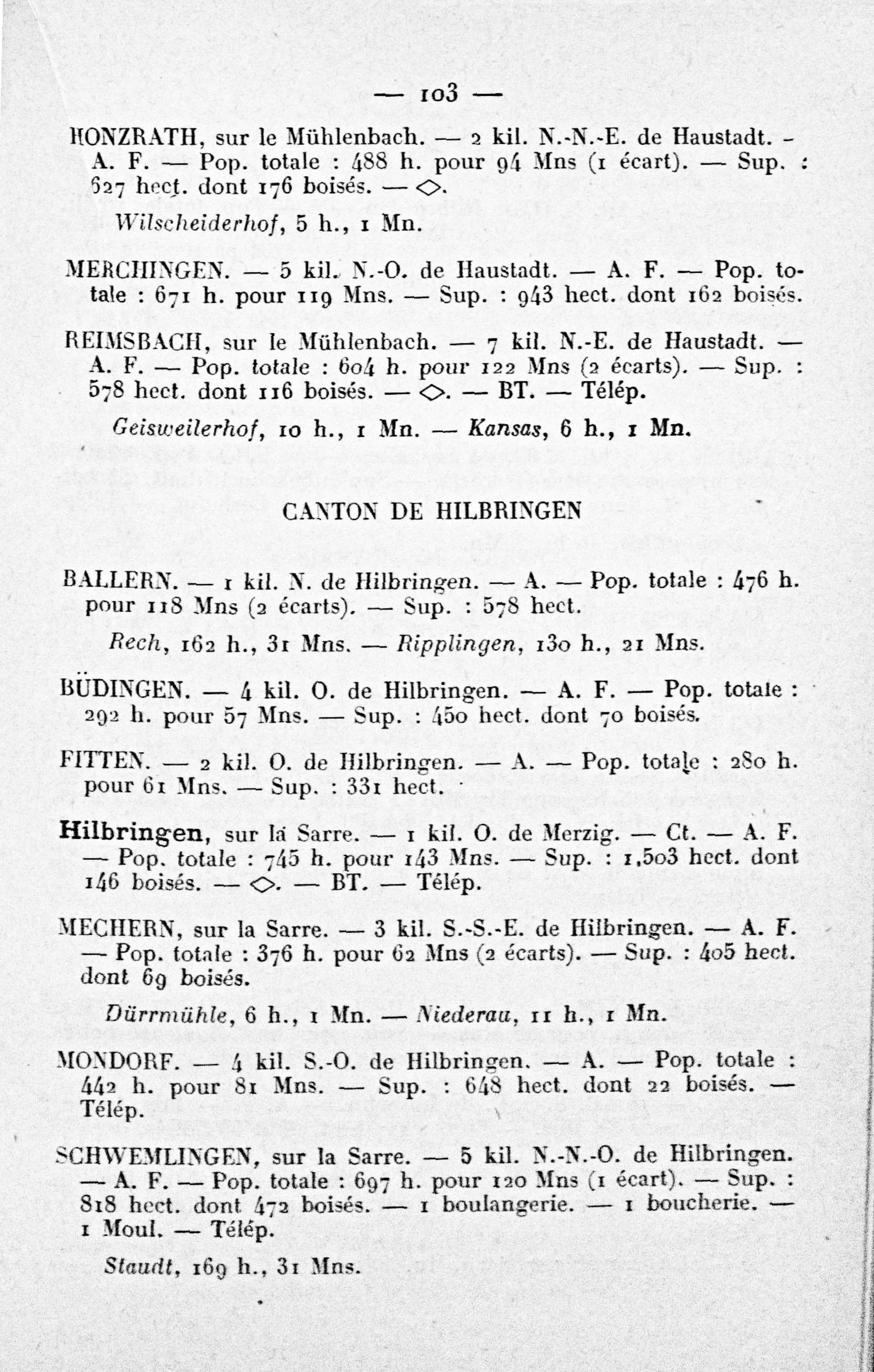 — 103 —

HONZRATH, sur le Mühlenbach. — 2 kil. N.-N.-E. de Haustadt. - A. F. — Pop. totale : 488 h. pour 94 Mns (1 écart). — Sup. : 627 hect. dont 176 boisés. — ◇.

Wilscheiderhof, 5 h., 1 Mn.

MERCHINGEN. — 5 kil. N.-O. de Haustadt. — A. F. — Pop. totale : 671 h. pour 119 Mns. — Sup. : 943 hect. dont 162 boisés.

REIMSBACH, sur le Mühlenbach. — 7 kil. N.-E. de Haustadt. — A. F. — Pop. totale : 604 h. pour 122 Mns (2 écarts). — Sup. : 578 hect. dont 116 boisés. — ◇. — BT. — Télép.

Geisweilerhof, 10 h., 1 Mn. — Kansas, 6 h., 1 Mn.

CANTON DE HILBRINGEN

BALLERN. — 1 kil. N. de Hilbringen. — A. — Pop. totale : 476 h. pour 118 Mns (2 écarts). — Sup. : 578 hect.

Rech, 162 h., 31 Mns. — Ripplingen, 130 h., 21 Mns.

BÜDINGEN. — 4 kil. O. de Hilbringen. — A. F. — Pop. totale : 292 h. pour 57 Mns. — Sup. : 450 hect. dont 70 boisés.

FITTEN. — 2 kil. O. de Hilbringen. — A. — Pop. totale : 280 h. pour 61 Mns. — Sup. : 331 hect.

Hilbringen, sur la Sarre. — 1 kil. O. de Merzig. — Ct. — A. F. — Pop. totale : 745 h. pour 143 Mns. — Sup. : 1,503 hect. dont 146 boisés. — ◇. — BT. — Télép.

MECHERN, sur la Sarre. — 3 kil. S.-S.-E. de Hilbringen. — A. F. — Pop. totale : 376 h. pour 62 Mns (2 écarts). — Sup. : 405 hect. dont 69 boisés.

Dürrmühle, 6 h., 1 Mn. — Niederau, 11 h., 1 Mn.

MONDORF. — 4 kil. S.-O. de Hilbringen. — A. — Pop. totale : 442 h. pour 81 Mns. — Sup. : 648 hect. dont 22 boisés. — Télép.

SCHWEMLINGEN, sur la Sarre. — 5 kil. N.-N.-O. de Hilbringen. — A. F. — Pop. totale : 697 h. pour 120 Mns (1 écart). — Sup. : 818 hect. dont 472 boisés. — 1 boulangerie. — 1 boucherie. — 1 Moul. — Télép.

Staudt, 169 h., 31 Mns.